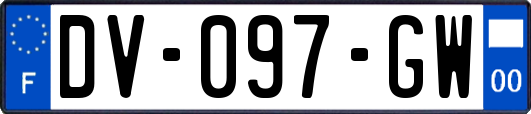 F
DV-097-GW
00